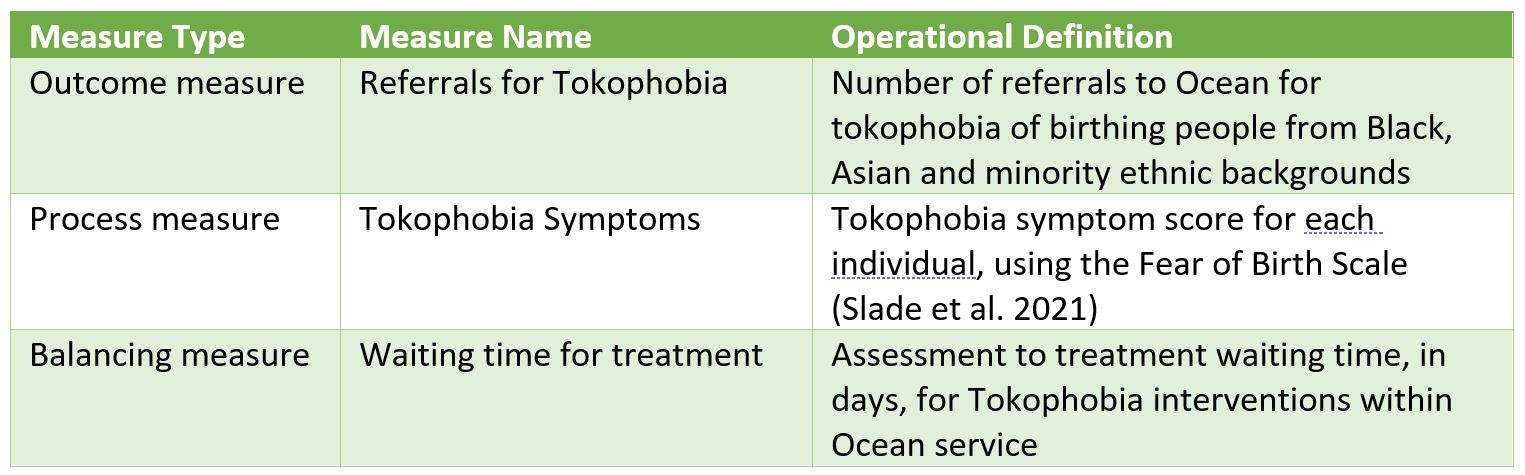 | Measure Type | Measure Name | Operational Definition |
|---|---|---|
| Outcome measure | Referrals for Tokophobia | Number of referrals to Ocean for tokophobia of birthing people from Black, Asian and minority ethnic backgrounds |
| Process measure | Tokophobia Symptoms | Tokophobia symptom score for each individual, using the Fear of Birth Scale (Slade et al. 2021) |
| Balancing measure | Waiting time for treatment | Assessment to treatment waiting time, in days, for Tokophobia interventions within Ocean service |